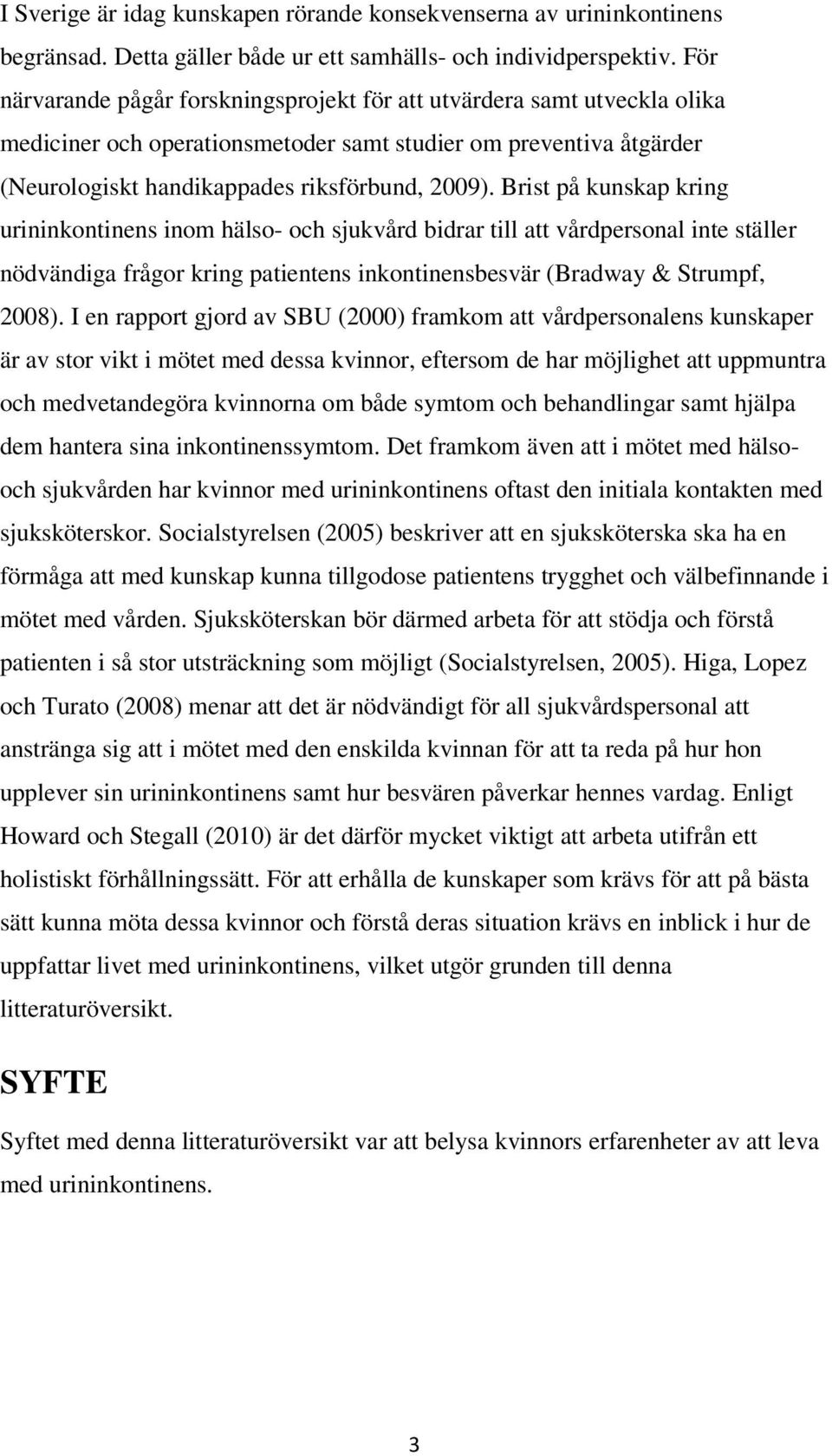 I Sverige är idag kunskapen rörande konsekvenserna av urininkontinens begränsad. Detta gäller både ur ett samhälls- och individperspektiv. För närvarande pågår forskningsprojekt för att utvärdera samt utveckla olika mediciner och operationsmetoder samt studier om preventiva åtgärder (Neurologiskt handikappades riksförbund, 2009). Brist på kunskap kring urininkontinens inom hälso- och sjukvård bidrar till att vårdpersonal inte ställer nödvändiga frågor kring patientens inkontinensbesvär (Bradway & Strumpf, 2008). I en rapport gjord av SBU (2000) framkom att vårdpersonalens kunskaper är av stor vikt i mötet med dessa kvinnor, eftersom de har möjlighet att uppmuntra och medvetandegöra kvinnorna om både symtom och behandlingar samt hjälpa dem hantera sina inkontinenssymtom. Det framkom även att i mötet med hälso- och sjukvården har kvinnor med urininkontinens oftast den initiala kontakten med sjuksköterskor. Socialstyrelsen (2005) beskriver att en sjuksköterska ska ha en förmåga att med kunskap kunna tillgodose patientens trygghet och välbefinnande i mötet med vården. Sjuksköterskan bör därmed arbeta för att stödja och förstå patienten i så stor utsträckning som möjligt (Socialstyrelsen, 2005). Higa, Lopez och Turato (2008) menar att det är nödvändigt för all sjukvårdspersonal att anstränga sig att i mötet med den enskilda kvinnan för att ta reda på hur hon upplever sin urininkontinens samt hur besvären påverkar hennes vardag. Enligt Howard och Stegall (2010) är det därför mycket viktigt att arbeta utifrån ett holistiskt förhållningssätt. För att erhålla de kunskaper som krävs för att på bästa sätt kunna möta dessa kvinnor och förstå deras situation krävs en inblick i hur de uppfattar livet med urininkontinens, vilket utgör grunden till denna litteraturöversikt.

SYFTE

Syftet med denna litteraturöversikt var att belysa kvinnors erfarenheter av att leva med urininkontinens.

3